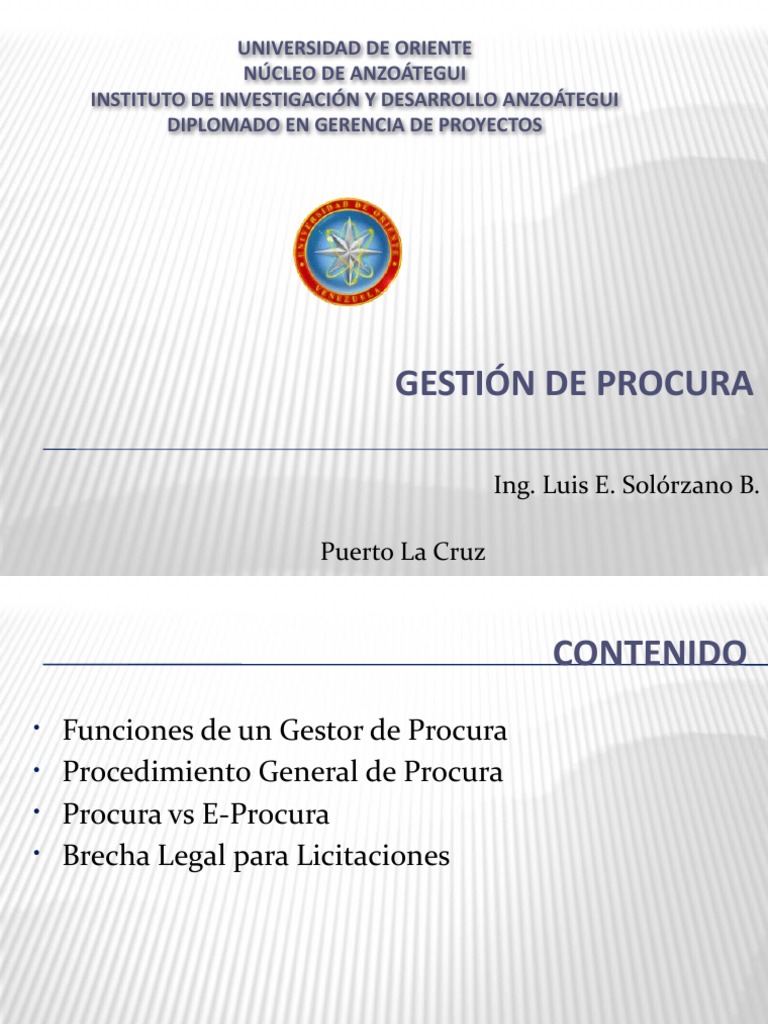 UNIVERSIDAD DE ORIENTE
NÚCLEO DE ANZOÁTEGUI
INSTITUTO DE INVESTIGACIÓN Y DESARROLLO ANZOÁTEGUI
DIPLOMADO EN GERENCIA DE PROYECTOS

UNIVERSIDAD DE ORIENTE
VENEZUELA

GESTIÓN DE PROCURA

Ing. Luis E. Solórzano B.

Puerto La Cruz

CONTENIDO

• Funciones de un Gestor de Procura
• Procedimiento General de Procura
• Procura vs E-Procura
• Brecha Legal para Licitaciones